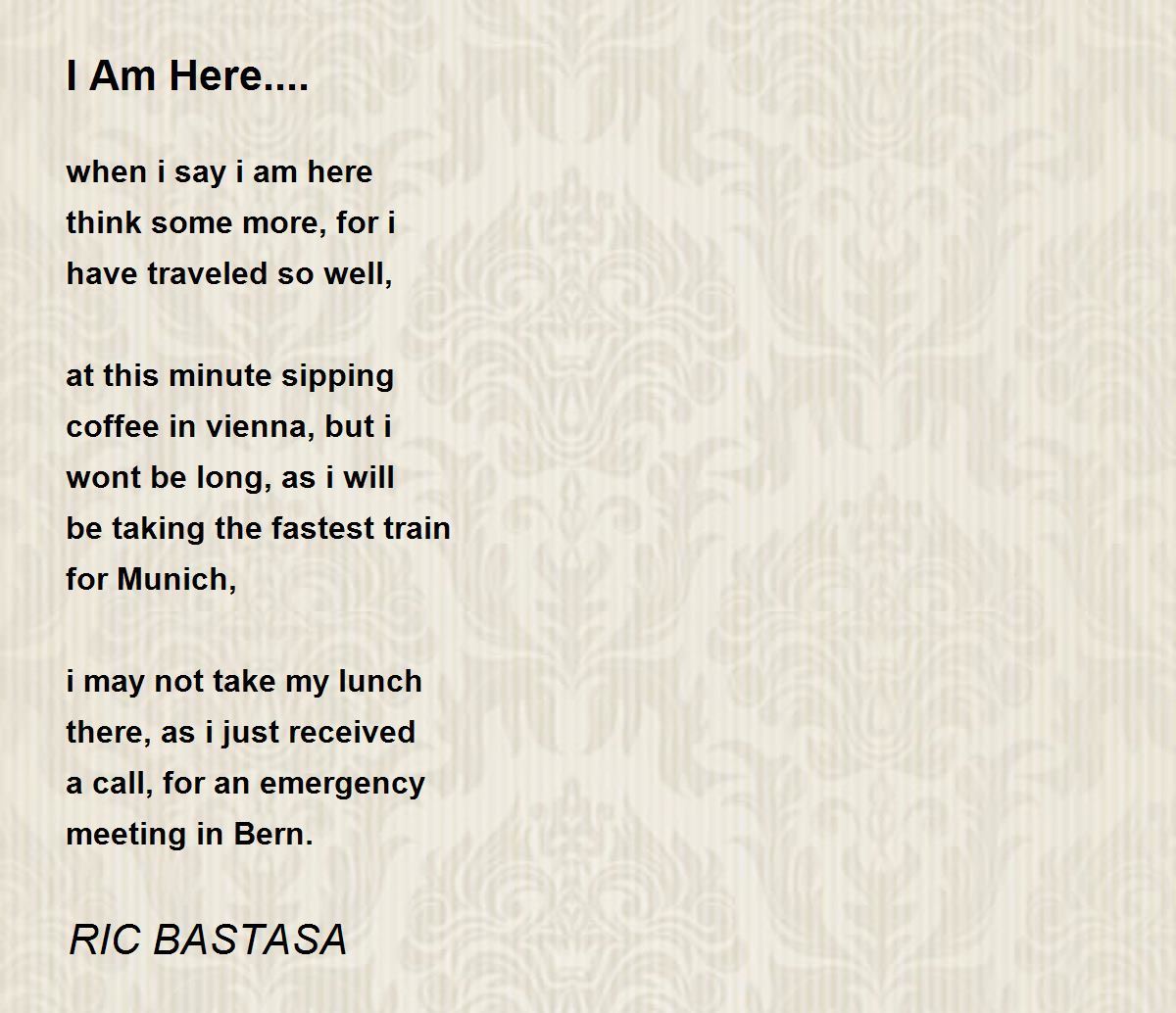 I Am Here....

when i say i am here
think some more, for i
have traveled so well,

at this minute sipping
coffee in vienna, but i
wont be long, as i will
be taking the fastest train
for Munich,

i may not take my lunch
there, as i just received
a call, for an emergency
meeting in Bern.

RIC BASTASA